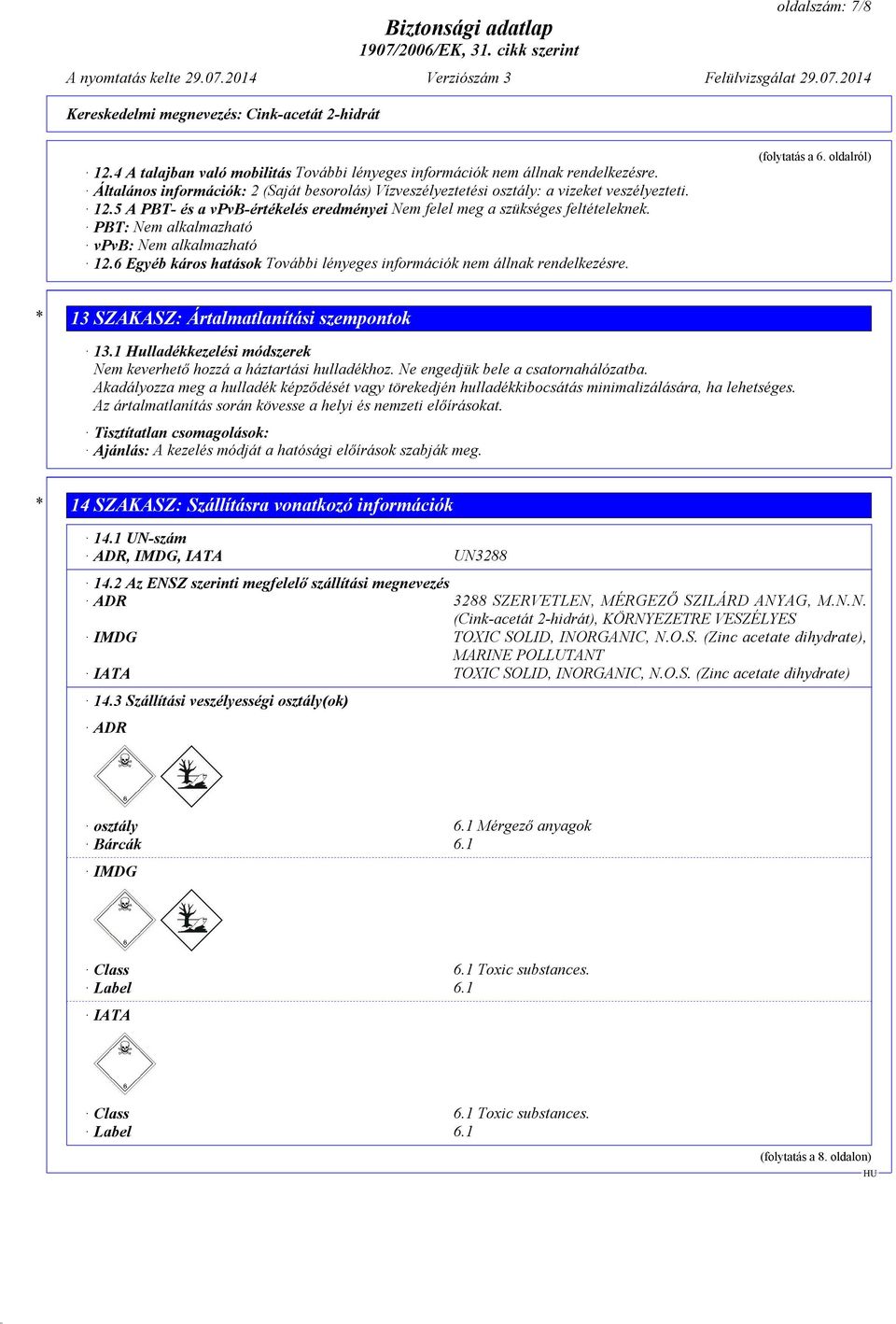 oldalszám: 7/8

Biztonsági adatlap
1907/2006/EK, 31. cikk szerint

A nyomtatás kelte 29.07.2014 Verziószám 3 Felülvizsgálat 29.07.2014

Kereskedelmi megnevezés: Cink-acetát 2-hidrát

(folytatás a 6. oldalról)

· 12.4 A talajban való mobilitás További lényeges információk nem állnak rendelkezésre.
· Általános információk: 2 (Saját besorolás) Vízveszélyeztetési osztály: a vizeket veszélyezteti.
· 12.5 A PBT- és a vPvB-értékelés eredményei Nem felel meg a szükséges feltételeknek.
· PBT: Nem alkalmazható
· vPvB: Nem alkalmazható
· 12.6 Egyéb káros hatások További lényeges információk nem állnak rendelkezésre.

* 13 SZAKASZ: Ártalmatlanítási szempontok

· 13.1 Hulladékkezelési módszerek
Nem keverhető hozzá a háztartási hulladékhoz. Ne engedjük bele a csatornahálózatba.
Akadályozza meg a hulladék képződését vagy törekedjén hulladékkibocsátás minimalizálására, ha lehetséges.
Az ártalmatlanítás során kövesse a helyi és nemzeti előírásokat.

· Tisztítatlan csomagolások:
· Ajánlás: A kezelés módját a hatósági előírások szabják meg.

* 14 SZAKASZ: Szállításra vonatkozó információk

· 14.1 UN-szám
· ADR, IMDG, IATA UN3288

· 14.2 Az ENSZ szerinti megfelelő szállítási megnevezés
· ADR 3288 SZERVETLEN, MÉRGEZŐ SZILÁRD ANYAG, M.N.N. (Cink-acetát 2-hidrát), KÖRNYEZETRE VESZÉLYES
· IMDG TOXIC SOLID, INORGANIC, N.O.S. (Zinc acetate dihydrate), MARINE POLLUTANT
· IATA TOXIC SOLID, INORGANIC, N.O.S. (Zinc acetate dihydrate)

· 14.3 Szállítási veszélyességi osztály(ok)

· ADR

6

· osztály 6.1 Mérgező anyagok
· Bárcák 6.1

· IMDG

6

· Class 6.1 Toxic substances.
· Label 6.1

· IATA

6

· Class 6.1 Toxic substances.
· Label 6.1

(folytatás a 8. oldalon)
HU